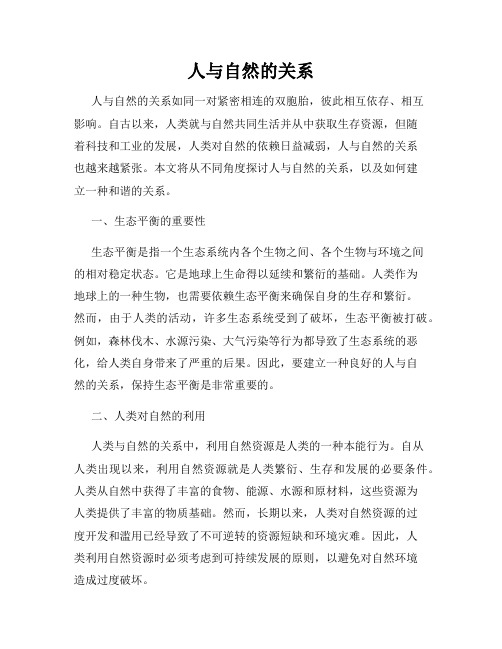 人与自然的关系

人与自然的关系如同一对紧密相连的双胞胎，彼此相互依存、相互影响。自古以来，人类就与自然共同生活并从中获取生存资源，但随着科技和工业的发展，人类对自然的依赖日益减弱，人与自然的关系也越来越紧张。本文将从不同角度探讨人与自然的关系，以及如何建立一种和谐的关系。

一、生态平衡的重要性

生态平衡是指一个生态系统内各个生物之间、各个生物与环境之间的相对稳定状态。它是地球上生命得以延续和繁衍的基础。人类作为地球上的一种生物，也需要依赖生态平衡来确保自身的生存和繁衍。然而，由于人类的活动，许多生态系统受到了破坏，生态平衡被打破。例如，森林伐木、水源污染、大气污染等行为都导致了生态系统的恶化，给人类自身带来了严重的后果。因此，要建立一种良好的人与自然的关系，保持生态平衡是非常重要的。

二、人类对自然的利用

人类与自然的关系中，利用自然资源是人类的一种本能行为。自从人类出现以来，利用自然资源就是人类繁衍、生存和发展的必要条件。人类从自然中获得了丰富的食物、能源、水源和原材料，这些资源为人类提供了丰富的物质基础。然而，长期以来，人类对自然资源的过度开发和滥用已经导致了不可逆转的资源短缺和环境灾难。因此，人类利用自然资源时必须考虑到可持续发展的原则，以避免对自然环境造成过度破坏。